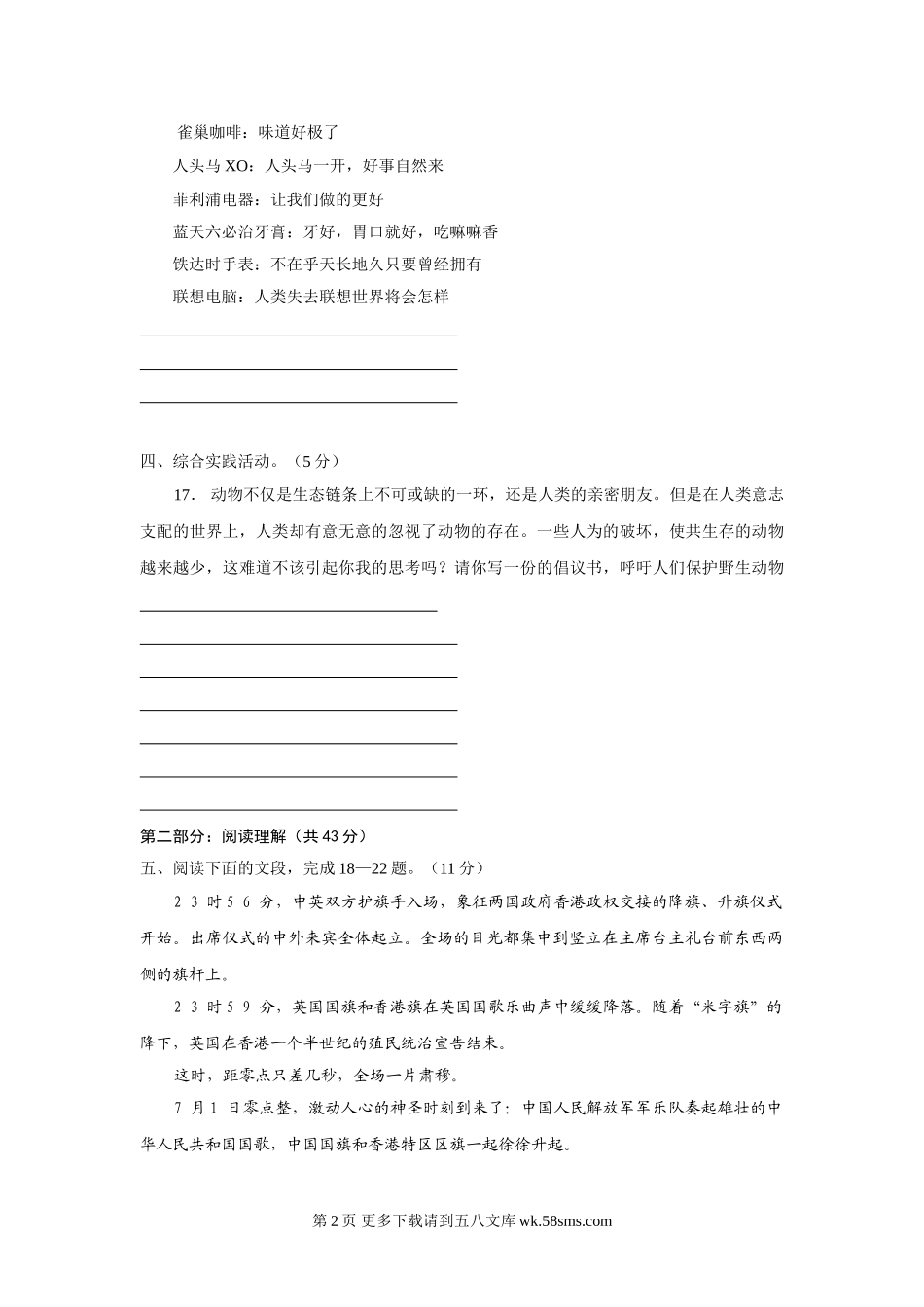 雀巢咖啡：味道好极了

人头马 XO：人头马一开，好事自然来

菲利浦电器：让我们做的更好

蓝天六必治牙膏：牙好，胃口就好，吃嘛嘛香

铁达时手表：不在乎天长地久只要曾经拥有

联想电脑：人类失去联想世界将会怎样

四、综合实践活动。（5 分）

17. 动物不仅是生态链条上不可或缺的一环，还是人类的亲密朋友。但是在人类意志支配的世界上，人类却有意无意的忽视了动物的存在。一些人为的破坏，使共生存的动物越来越少，这难道不该引起你我的思考吗？请你写一份的倡议书，呼吁人们保护野生动物

第二部分：阅读理解（共 43 分）

五、阅读下面的文段，完成 18—22 题。（11 分）

2 3 时 5 6 分，中英双方护旗手入场，象征两国政府香港政权交接的降旗、升旗仪式开始。出席仪式的中外来宾全体起立。全场的目光都集中到竖立在主席台主礼台前东西两侧的旗杆上。

2 3 时 5 9 分，英国国旗和香港旗在英国国歌乐曲声中缓缓降落。随着“米字旗”的降下，英国在香港一个半世纪的殖民统治宣告结束。

这时，距零点只差几秒，全场一片肃穆。

7 月 1 日零点整，激动人心的神圣时刻到来了：中国人民解放军军乐队奏起雄壮的中华人民共和国国歌，中国国旗和香港特区区旗一起徐徐升起。

第 2 页 更多下载请到五八文库 wk.58sms.com